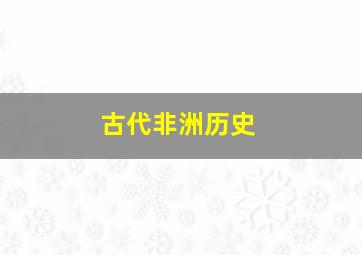 古代非洲历史